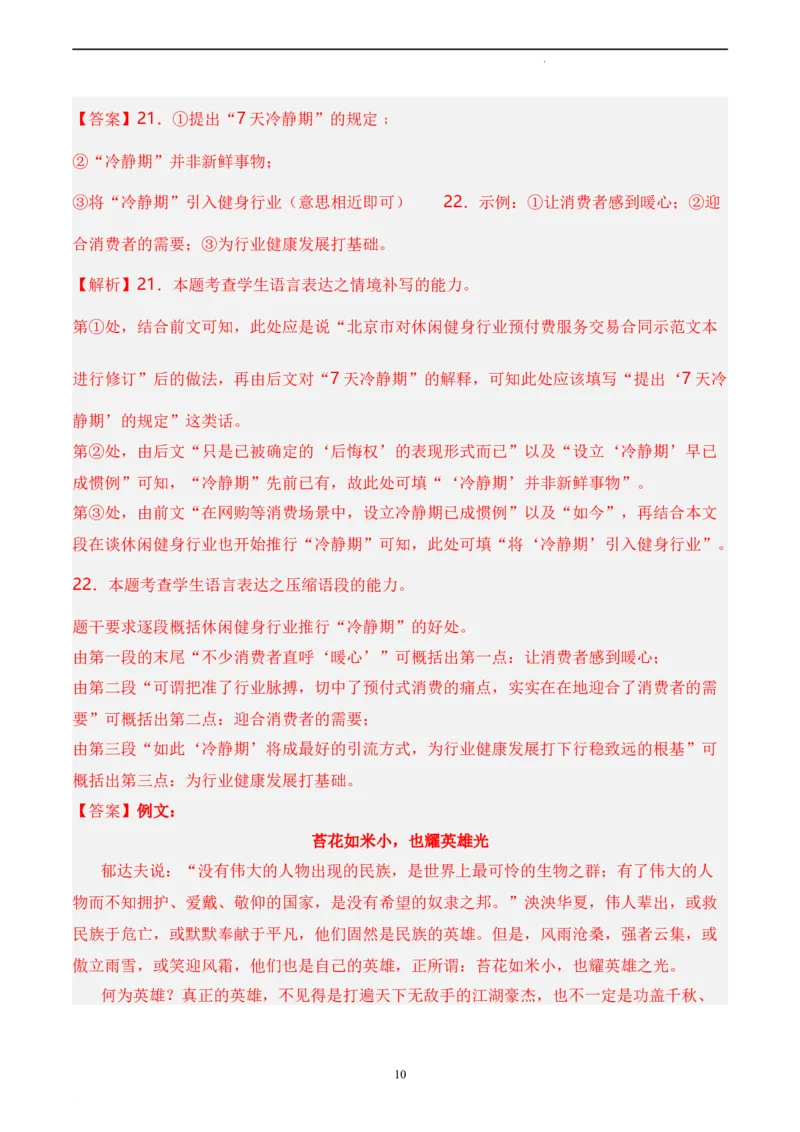 【答案】21．①提出“7天冷静期”的规定；

②“冷静期”并非新鲜事物；

③将“冷静期”引入健身行业（意思相近即可）　　22．示例：①让消费者感到暖心；②迎合消费者的需要；③为行业健康发展打基础。

【解析】21．本题考查学生语言表达之情境补写的能力。

第①处，结合前文可知，此处应是说“北京市对休闲健身行业预付费服务交易合同示范文本进行修订”后的做法，再由后文对“7天冷静期”的解释，可知此处应该填写“提出‘7天冷静期’的规定”这类话。

第②处，由后文“只是已被确定的‘后悔权’的表现形式而已”以及“设立‘冷静期’早已成惯例”可知，“冷静期”先前已有，故此处可填“‘冷静期’并非新鲜事物”。

第③处，由前文“在网购等消费场景中，设立冷静期已成惯例”以及“如今”，再结合本文段在谈休闲健身行业也开始推行“冷静期”可知，此处可填“将‘冷静期’引入健身行业”。

22．本题考查学生语言表达之压缩语段的能力。

题干要求逐段概括休闲健身行业推行“冷静期”的好处。

由第一段的末尾“不少消费者直呼‘暖心’”可概括出第一点：让消费者感到暖心；

由第二段“可谓把准了行业脉搏，切中了预付式消费的痛点，实实在在地迎合了消费者的需要”可概括出第二点：迎合消费者的需要；

由第三段“如此‘冷静期’将成最好的引流方式，为行业健康发展打下行稳致远的根基”可概括出第三点：为行业健康发展打基础。

【答案】例文：

苔花如米小，也耀英雄光

郁达夫说：“没有伟大的人物出现的民族，是世界上最可怜的生物之群；有了伟大的人物而不知拥护、爱戴、敬仰的国家，是没有希望的奴隶之邦。”泱泱华夏，伟人辈出，或救民族于危亡，或默默奉献于平凡，他们固然是民族的英雄。但是，风雨沧桑，强者云集，或傲立雨雪，或笑迎风霜，他们也是自己的英雄，正所谓：苔花如米小，也耀英雄之光。

何为英雄？真正的英雄，不见得是打遍天下无敌手的江湖豪杰，也不一定是功盖千秋、

10